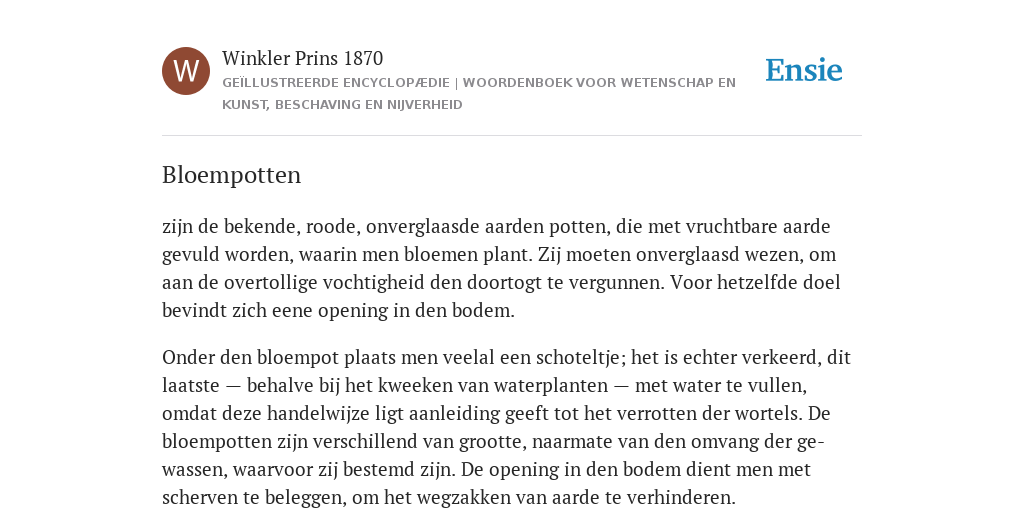 W

Winkler Prins 1870

GEÏLLUSTREERDE ENCYCLOPÆDIE | WOORDENBOEK VOOR WETENSCHAP EN KUNST, BESCHAVING EN NIJVERHEID

Ensie

Bloempotten

zijn de bekende, roode, onverglaasde aarden potten, die met vruchtbare aarde gevuld worden, waarin men bloemen plant. Zij moeten onverglaasd wezen, om aan de overtollige vochtigheid den doortogt te vergunnen. Voor hetzelfde doel bevindt zich eene opening in den bodem.

Onder den bloempot plaats men veelal een schoteltje; het is echter verkeerd, dit laatste — behalve bij het kweeken van waterplanten — met water te vullen, omdat deze handelwijze ligt aanleiding geeft tot het verrotten der wortels. De bloempotten zijn verschillend van grootte, naarmate van den omvang der gewassen, waarvoor zij bestemd zijn. De opening in den bodem dient men met scherven te beleggen, om het wegzakken van aarde te verhinderen.